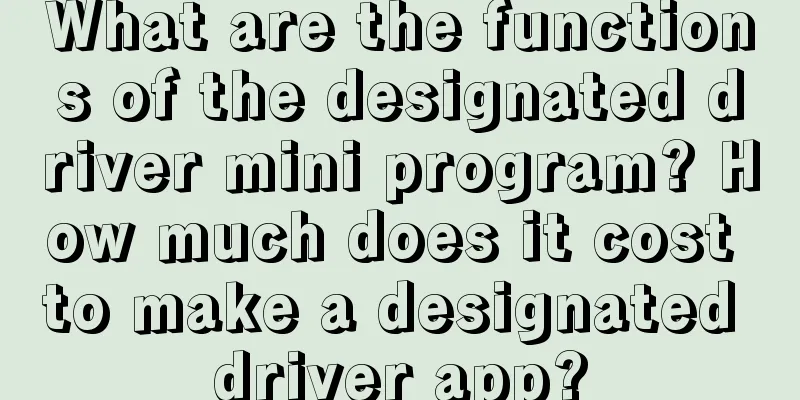 What are the functions of the designated driver mini program? How much does it cost to make a designated driver app?